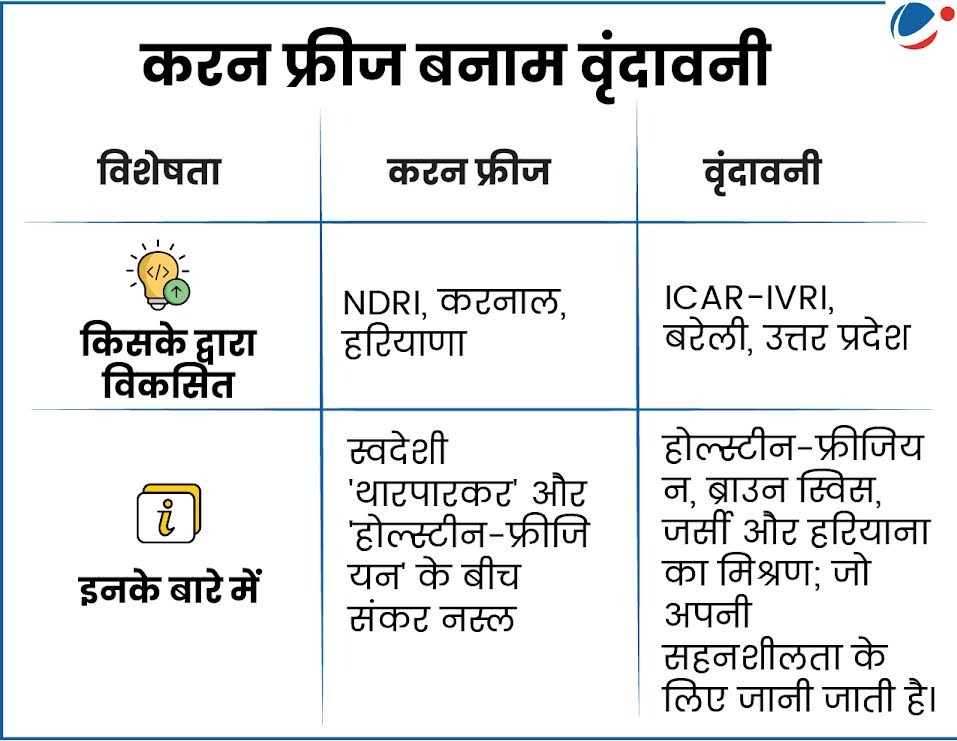 करन फ्रीज बनाम वृंदावनी

| विशेषता | करन फ्रीज | वृंदावनी |
|---|---|---|
| किसके द्वारा विकसित | NDRI, करनाल, हरियाणा | ICAR-IVRI, बरेली, उत्तर प्रदेश |
| इनके बारे में | स्वदेशी 'थारपारकर' और 'होल्स्टीन-फ्रीजियन' के बीच संकर नस्ल | होल्स्टीन-फ्रीजियन, ब्राउन स्विस, जर्सी और हरियाना का मिश्रण; जो अपनी सहनशीलता के लिए जानी जाती है। |